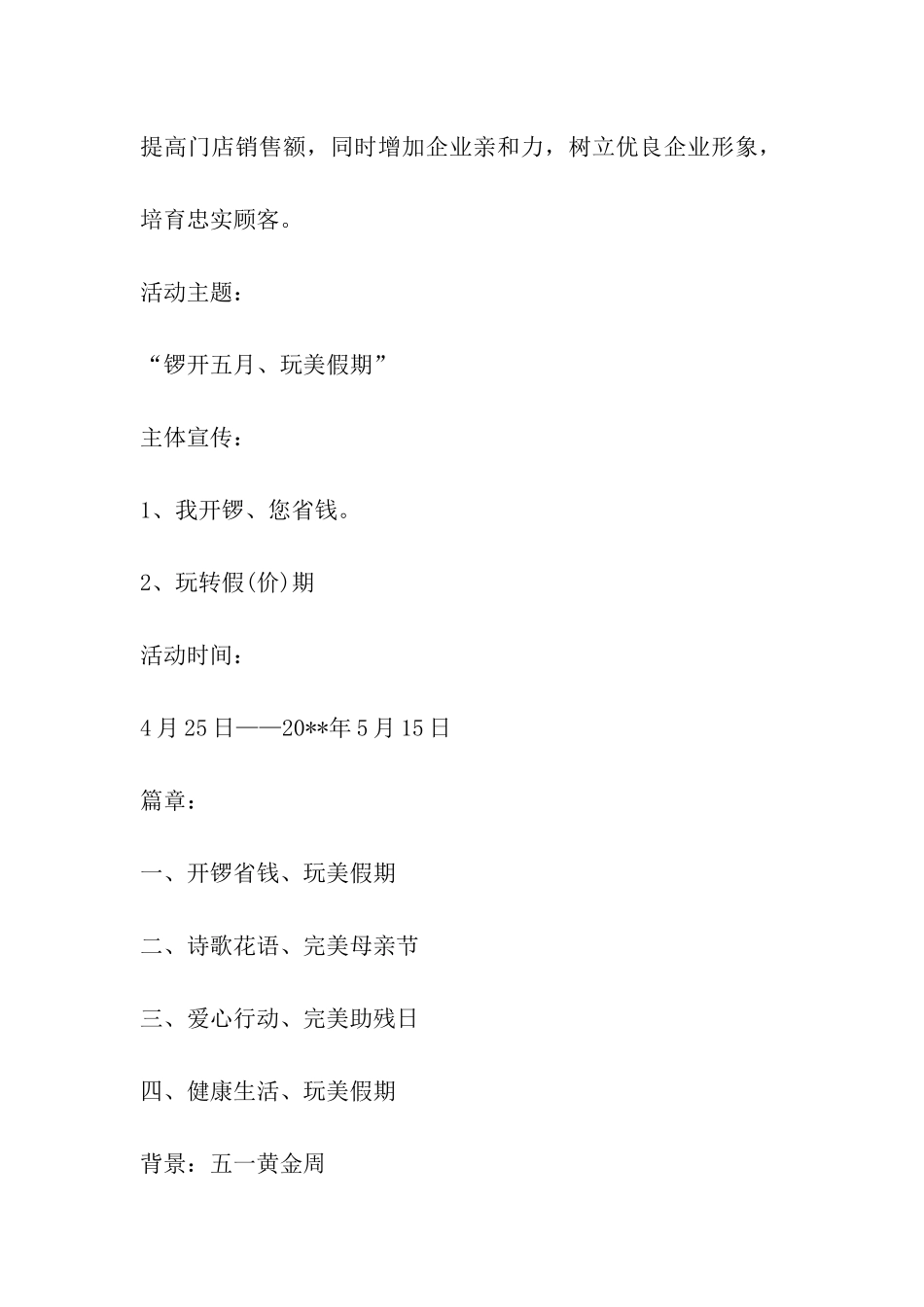 提高门店销售额，同时增加企业亲和力，树立优良企业形象，培育忠实顾客。

活动主题：

“锣开五月、玩美假期”

主体宣传：

1、我开锣、您省钱。

2、玩转假(价)期

活动时间：

4月25日——20**年5月15日

篇章：

一、开锣省钱、玩美假期

二、诗歌花语、完美母亲节

三、爱心行动、完美助残日

四、健康生活、玩美假期

背景：五一黄金周